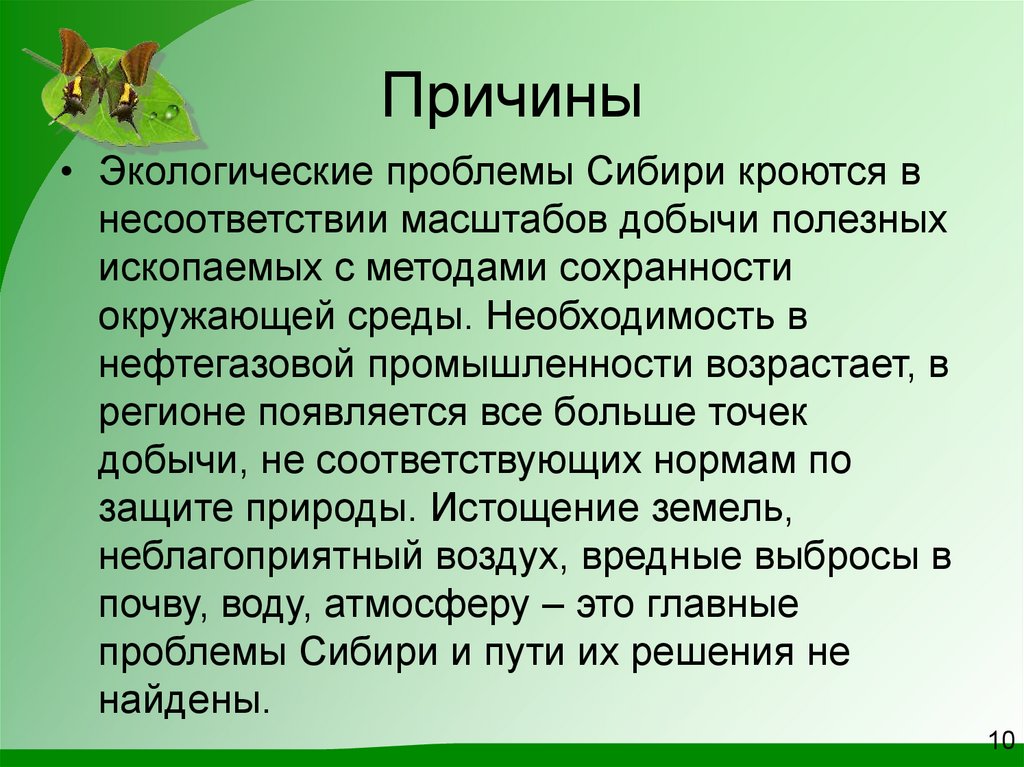 Причины

• Экологические проблемы Сибири кроются в несоответствии масштабов добычи полезных ископаемых с методами сохранности окружающей среды. Необходимость в нефтегазовой промышленности возрастает, в регионе появляется все больше точек добычи, не соответствующих нормам по защите природы. Истощение земель, неблагоприятный воздух, вредные выбросы в почву, воду, атмосферу – это главные проблемы Сибири и пути их решения не найдены.

10